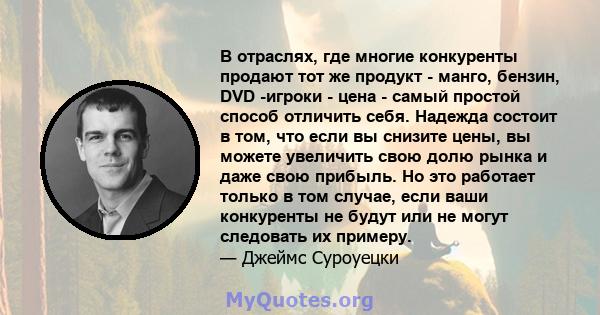 В отраслях, где многие конкуренты продают тот же продукт - манго, бензин, DVD -игроки - цена - самый простой способ отличить себя. Надежда состоит в том, что если вы снизите цены, вы можете увеличить свою долю рынка и даже свою прибыль. Но это работает только в том случае, если ваши конкуренты не будут или не могут следовать их примеру.
— Джеймс Суроуецки

MyQuotes.org